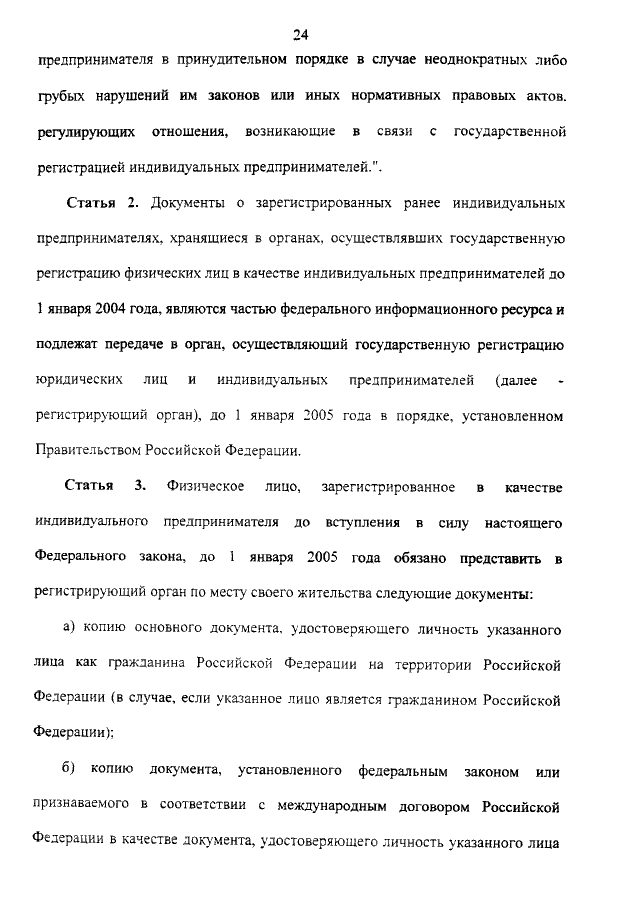 24

предпринимателя в принудительном порядке в случае неоднократных либо грубых нарушений им законов или иных нормативных правовых актов. регулирующих отношения, возникающие в связи с государственной регистрацией индивидуальных предпринимателей.".

Статья 2. Документы о зарегистрированных ранее индивидуальных предпринимателях, хранящиеся в органах, осуществлявших государственную регистрацию физических лиц в качестве индивидуальных предпринимателей до 1 января 2004 года, являются частью федерального информационного ресурса и подлежат передаче в орган, осуществляющий государственную регистрацию юридических лиц и индивидуальных предпринимателей (далее - регистрирующий орган), до 1 января 2005 года в порядке, установленном Правительством Российской Федерации.

Статья 3. Физическое лицо, зарегистрированное в качестве индивидуального предпринимателя до вступления в силу настоящего Федерального закона, до 1 января 2005 года обязано представить в регистрирующий орган по месту своего жительства следующие документы:

а) копию основного документа, удостоверяющего личность указанного лица как гражданина Российской Федерации на территории Российской Федерации (в случае, если указанное лицо является гражданином Российской Федерации);

б) копию документа, установленного федеральным законом или признаваемого в соответствии с международным договором Российской Федерации в качестве документа, удостоверяющего личность указанного лица